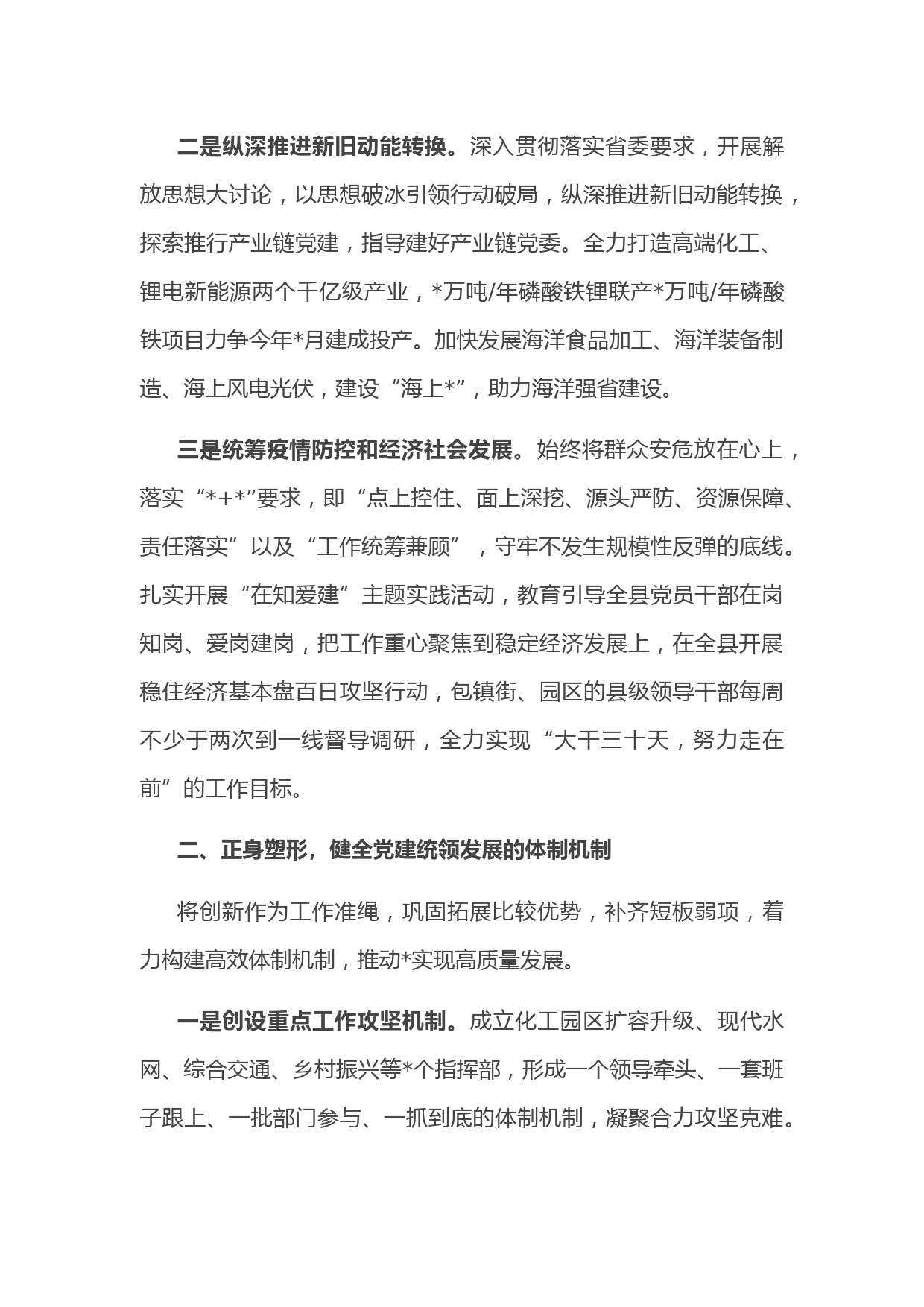 二是纵深推进新旧动能转换。深入贯彻落实省委要求，开展解放思想大讨论，以思想破冰引领行动破局，纵深推进新旧动能转换，探索推行产业链党建，指导建好产业链党委。全力打造高端化工、锂电新能源两个千亿级产业，*万吨/年磷酸铁锂联产*万吨/年磷酸铁项目力争今年*月建成投产。加快发展海洋食品加工、海洋装备制造、海上风电光伏，建设“海上*”，助力海洋强省建设。

三是统筹疫情防控和经济社会发展。始终将群众安危放在心上，落实“*+*”要求，即“点上控住、面上深挖、源头严防、资源保障、责任落实”以及“工作统筹兼顾”，守牢不发生规模性反弹的底线。扎实开展“在知爱建”主题实践活动，教育引导全县党员干部在岗知岗、爱岗建岗，把工作重心聚焦到稳定经济发展上，在全县开展稳住经济基本盘百日攻坚行动，包镇街、园区的县级领导干部每周不少于两次到一线督导调研，全力实现“大干三十天，努力走在前”的工作目标。

二、正身塑形，健全党建统领发展的体制机制

将创新作为工作准绳，巩固拓展比较优势，补齐短板弱项，着力构建高效体制机制，推动*实现高质量发展。

一是创设重点工作攻坚机制。成立化工园区扩容升级、现代水网、综合交通、乡村振兴等*个指挥部，形成一个领导牵头、一套班子跟上、一批部门参与、一抓到底的体制机制，凝聚合力攻坚克难。